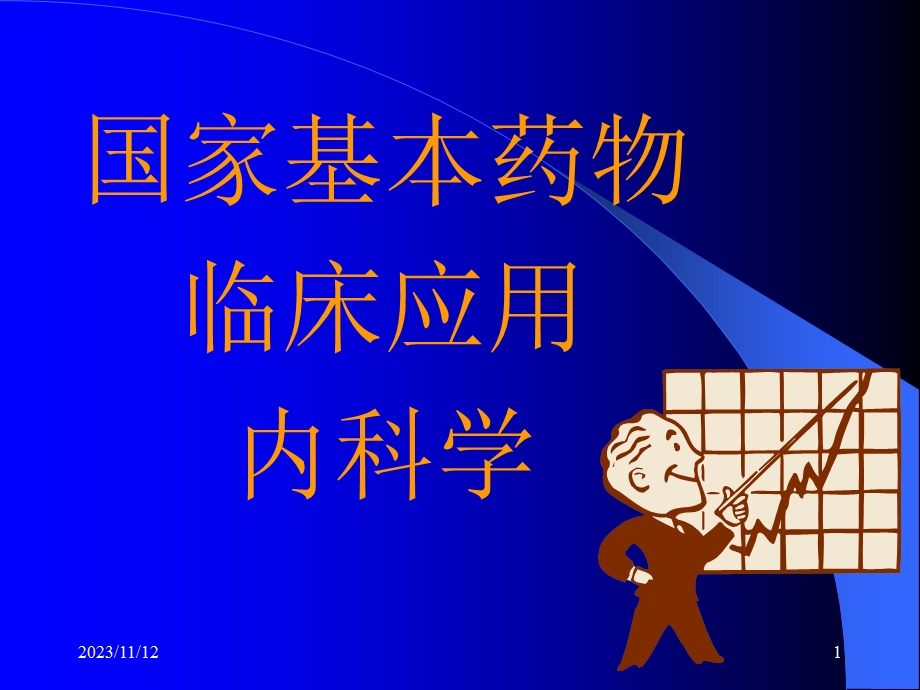 国家基本药物

临床应用

内科学

2023/11/12

1